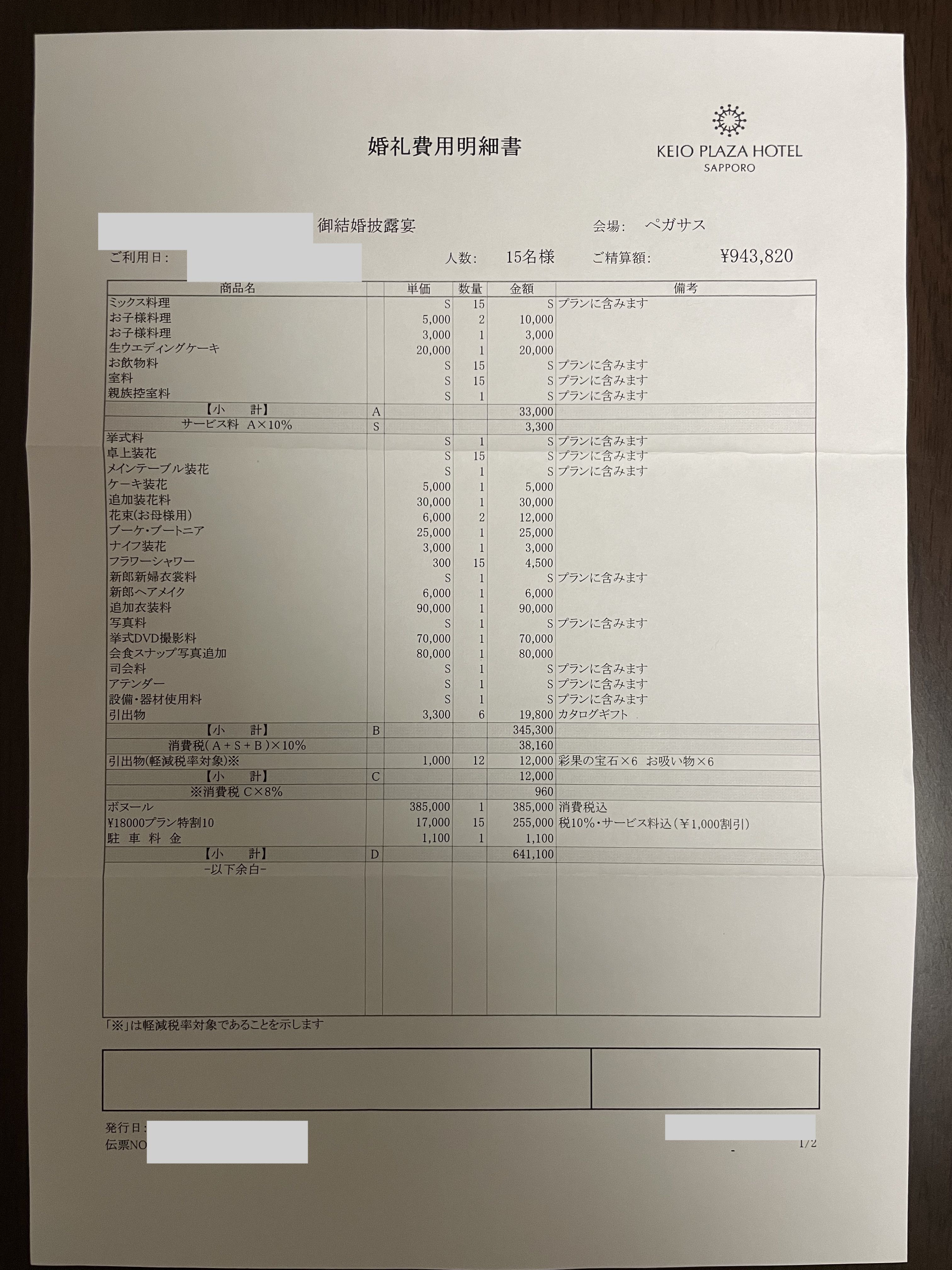 婚礼費用明細書

KEIO PLAZA HOTEL
SAPPORO

御結婚披露宴　　会場:　ペガサス

ご利用日:　　人数:　15名様　　ご精算額:　¥943,820

| 商品名 | | 単価 | 数量 | 金額 | 備考 |
|---|---|---|---|---|---|
| ミックス料理 | | S | 15 | S | プランに含みます |
| お子様料理 | | 5,000 | 2 | 10,000 | |
| お子様料理 | | 3,000 | 1 | 3,000 | |
| 生ウエディングケーキ | | 20,000 | 1 | 20,000 | |
| お飲物料 | | S | 15 | S | プランに含みます |
| 室料 | | S | 15 | S | プランに含みます |
| 親族控室料 | | S | 1 | S | プランに含みます |
| 【小　計】 | A | | | 33,000 | |
| サービス料 A×10% | S | | | 3,300 | |
| 挙式料 | | S | 1 | S | プランに含みます |
| 卓上装花 | | S | 15 | S | プランに含みます |
| メインテーブル装花 | | S | 1 | S | プランに含みます |
| ケーキ装花 | | 5,000 | 1 | 5,000 | |
| 追加装花料 | | 30,000 | 1 | 30,000 | |
| 花束(お母様用) | | 6,000 | 2 | 12,000 | |
| ブーケ・ブートニア | | 25,000 | 1 | 25,000 | |
| ナイフ装花 | | 3,000 | 1 | 3,000 | |
| フラワーシャワー | | 300 | 15 | 4,500 | |
| 新郎新婦衣裳料 | | S | 1 | S | プランに含みます |
| 新郎ヘアメイク | | 6,000 | 1 | 6,000 | |
| 追加衣装料 | | 90,000 | 1 | 90,000 | |
| 写真料 | | S | 1 | S | プランに含みます |
| 挙式DVD撮影料 | | 70,000 | 1 | 70,000 | |
| 会食スナップ写真追加 | | 80,000 | 1 | 80,000 | |
| 司会料 | | S | 1 | S | プランに含みます |
| アテンダー | | S | 1 | S | プランに含みます |
| 設備・器材使用料 | | S | 1 | S | プランに含みます |
| 引出物 | | 3,300 | 6 | 19,800 | カタログギフト |
| 【小　計】 | B | | | 345,300 | |
| 消費税(A+S+B)×10% | | | | 38,160 | |
| 引出物(軽減税率対象)※ | | 1,000 | 12 | 12,000 | 彩果の宝石×6 お吸い物×6 |
| 【小　計】 | C | | | 12,000 | |
| ※消費税 C×8% | | | | 960 | |
| ボヌール | | 385,000 | 1 | 385,000 | 消費税込 |
| ¥18000プラン特割10 | | 17,000 | 15 | 255,000 | 税10%・サービス料込(¥1,000割引) |
| 駐 車 料 金 | | 1,100 | 1 | 1,100 | |
| 【小　計】 | D | | | 641,100 | |
| -以下余白- | | | | | |

「※」は軽減税率対象であることを示します

発行日:
伝票NO
1/2